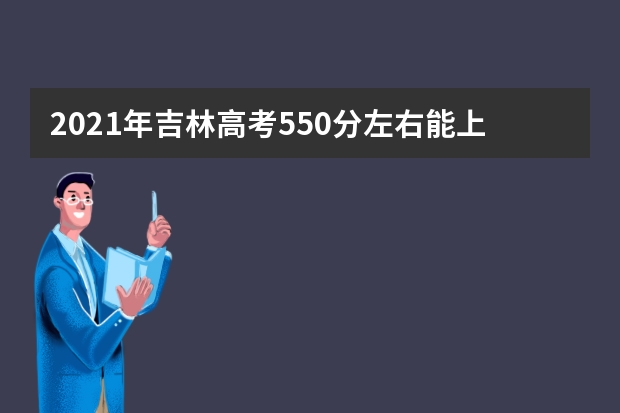 2021年吉林高考550分左右能上